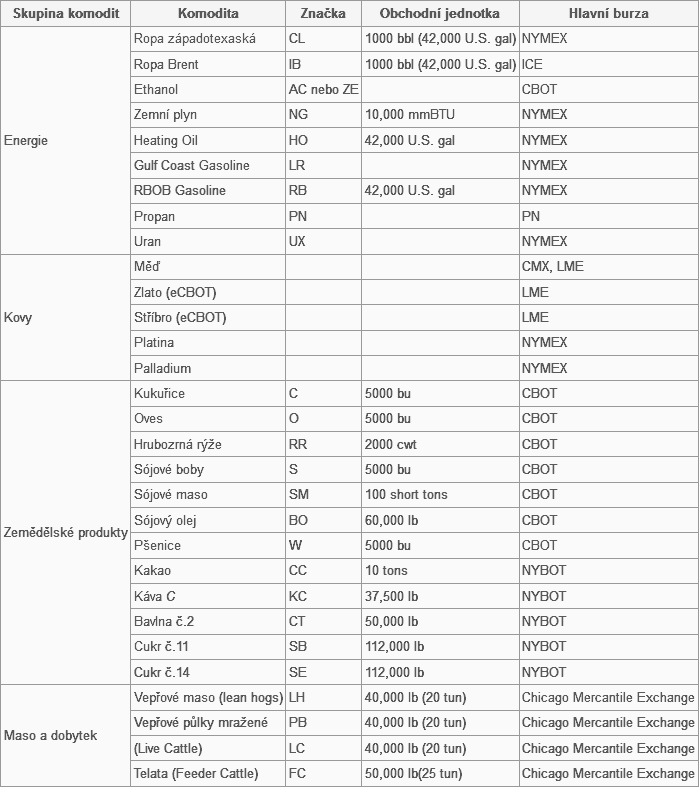 | Skupina komodit | Komodita | Značka | Obchodní jednotka | Hlavní burza |
|---|---|---|---|---|
| Energie | Ropa západotexaská | CL | 1000 bbl (42,000 U.S. gal) | NYMEX |
| | Ropa Brent | IB | 1000 bbl (42,000 U.S. gal) | ICE |
| | Ethanol | AC nebo ZE | | CBOT |
| | Zemní plyn | NG | 10,000 mmBTU | NYMEX |
| | Heating Oil | HO | 42,000 U.S. gal | NYMEX |
| | Gulf Coast Gasoline | LR | | NYMEX |
| | RBOB Gasoline | RB | 42,000 U.S. gal | NYMEX |
| | Propan | PN | | PN |
| | Uran | UX | | NYMEX |
| Kovy | Měď | | | CMX, LME |
| | Zlato (eCBOT) | | | LME |
| | Stříbro (eCBOT) | | | LME |
| | Platina | | | NYMEX |
| | Palladium | | | NYMEX |
| Zemědělské produkty | Kukuřice | C | 5000 bu | CBOT |
| | Oves | O | 5000 bu | CBOT |
| | Hrubozrná rýže | RR | 2000 cwt | CBOT |
| | Sójové boby | S | 5000 bu | CBOT |
| | Sójové maso | SM | 100 short tons | CBOT |
| | Sójový olej | BO | 60,000 lb | CBOT |
| | Pšenice | W | 5000 bu | CBOT |
| | Kakao | CC | 10 tons | NYBOT |
| | Káva C | KC | 37,500 lb | NYBOT |
| | Bavlna č.2 | CT | 50,000 lb | NYBOT |
| | Cukr č.11 | SB | 112,000 lb | NYBOT |
| | Cukr č.14 | SE | 112,000 lb | NYBOT |
| Maso a dobytek | Vepřové maso (lean hogs) | LH | 40,000 lb (20 tun) | Chicago Mercantile Exchange |
| | Vepřové půlky mražené | PB | 40,000 lb (20 tun) | Chicago Mercantile Exchange |
| | (Live Cattle) | LC | 40,000 lb (20 tun) | Chicago Mercantile Exchange |
| | Telata (Feeder Cattle) | FC | 50,000 lb(25 tun) | Chicago Mercantile Exchange |